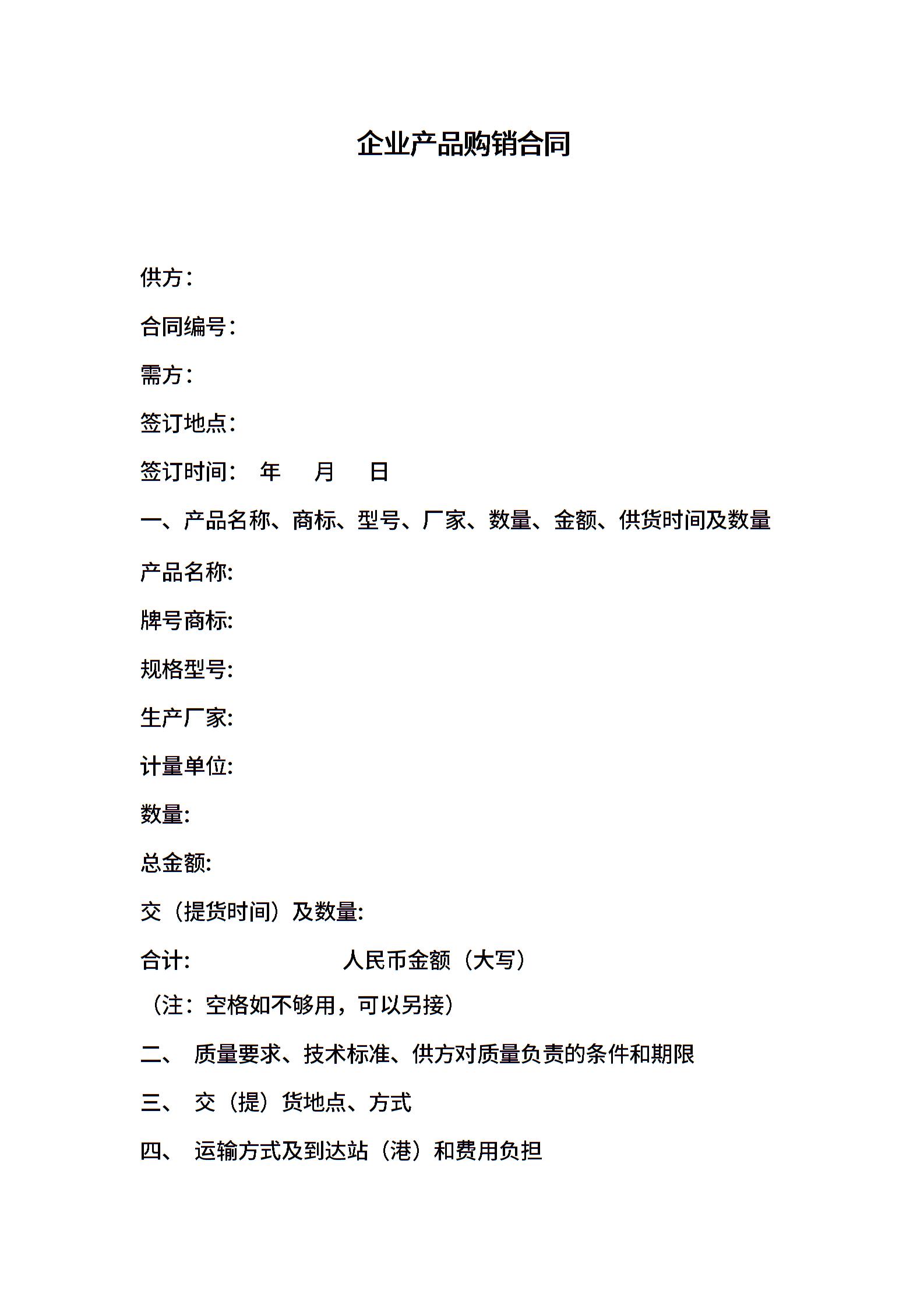 企业产品购销合同

供方：

合同编号：

需方：

签订地点：

签订时间： 年 月 日

一、产品名称、商标、型号、厂家、数量、金额、供货时间及数量

产品名称:

牌号商标:

规格型号:

生产厂家:

计量单位:

数量:

总金额:

交（提货时间）及数量:

合计: 人民币金额（大写）

（注：空格如不够用，可以另接）

二、 质量要求、技术标准、供方对质量负责的条件和期限

三、 交（提）货地点、方式

四、 运输方式及到达站（港）和费用负担